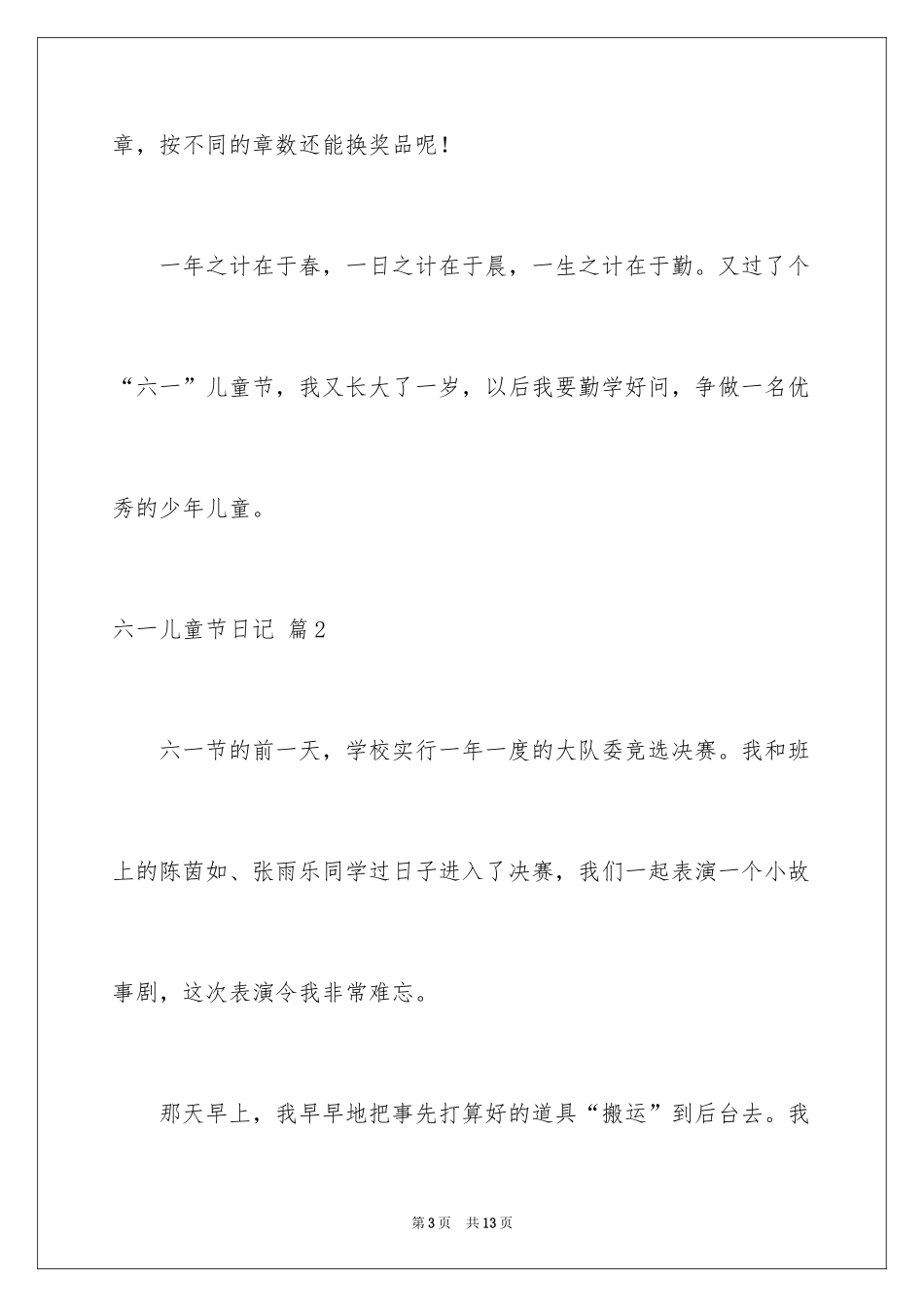 章，按不同的章数还能换奖品呢！

一年之计在于春，一日之计在于晨，一生之计在于勤。又过了个“六一”儿童节，我又长大了一岁，以后我要勤学好问，争做一名优秀的少年儿童。

六一儿童节日记 篇2

六一节的前一天，学校实行一年一度的大队委竞选决赛。我和班上的陈茵如、张雨乐同学过日子进入了决赛，我们一起表演一个小故事剧，这次表演令我非常难忘。

那天早上，我早早地把事先打算好的道具“搬运”到后台去。我

第3页 共13页